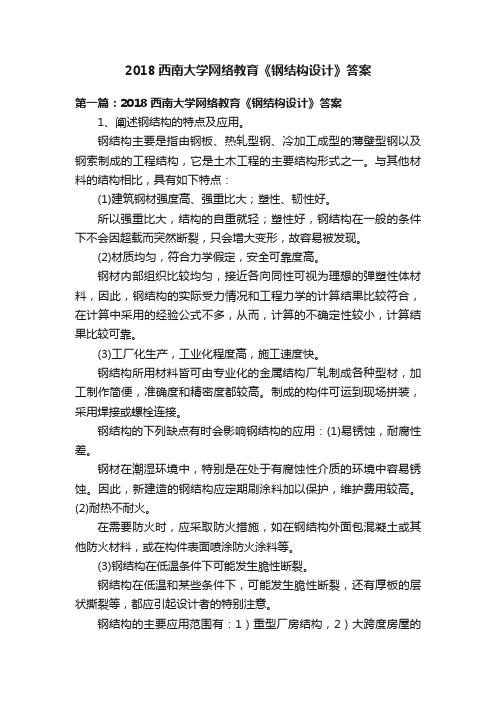 2018 西南大学网络教育《钢结构设计》答案

第一篇：2018 西南大学网络教育《钢结构设计》答案

1、阐述钢结构的特点及应用。

钢结构主要是指由钢板、热轧型钢、冷加工成型的薄壁型钢以及钢索制成的工程结构，它是土木工程的主要结构形式之一。与其他材料的结构相比，具有如下特点：

(1)建筑钢材强度高、强重比大；塑性、韧性好。

所以强重比大，结构的自重就轻；塑性好，钢结构在一般的条件下不会因超载而突然断裂，只会增大变形，故容易被发现。

(2)材质均匀，符合力学假定，安全可靠度高。

钢材内部组织比较均匀，接近各向同性可视为理想的弹塑性体材料，因此，钢结构的实际受力情况和工程力学的计算结果比较符合，在计算中采用的经验公式不多，从而，计算的不确定性较小，计算结果比较可靠。

(3)工厂化生产，工业化程度高，施工速度快。

钢结构所用材料皆可由专业化的金属结构厂轧制成各种型材，加工制作简便，准确度和精密度都较高。制成的构件可运到现场拼装，采用焊接或螺栓连接。

钢结构的下列缺点有时会影响钢结构的应用：(1)易锈蚀，耐腐性差。

钢材在潮湿环境中，特别是在处于有腐蚀性介质的环境中容易锈蚀。因此，新建造的钢结构应定期刷涂料加以保护，维护费用较高。(2)耐热不耐火。

在需要防火时，应采取防火措施，如在钢结构外面包混凝土或其他防火材料，或在构件表面喷涂防火涂料等。

(3)钢结构在低温条件下可能发生脆性断裂。

钢结构在低温和某些条件下，可能发生脆性断裂，还有厚板的层状撕裂等，都应引起设计者的特别注意。

钢结构的主要应用范围有：1）重型厂房结构，2）大跨度房屋的